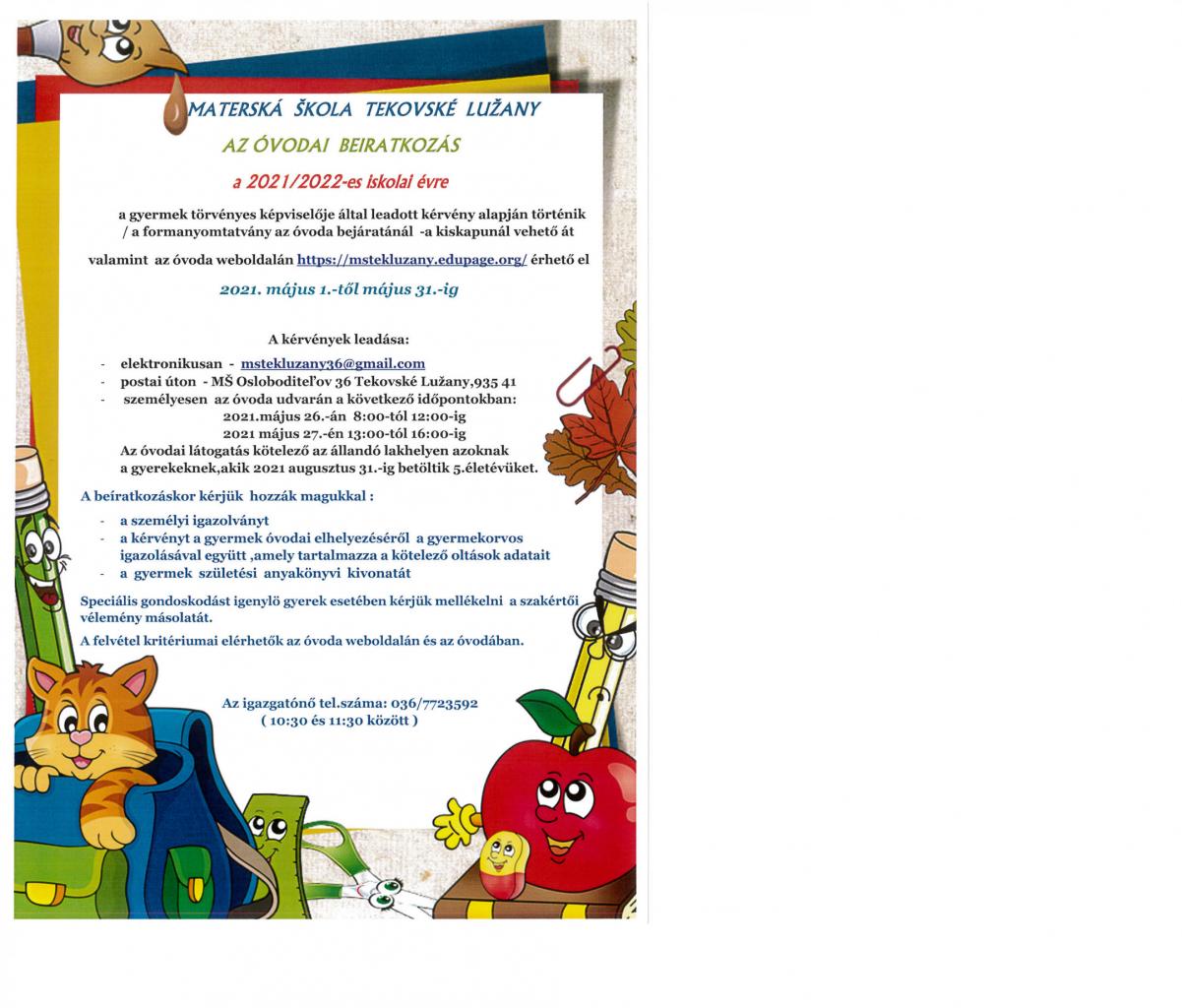 MATERSKÁ ŠKOLA TEKOVSKÉ LUŽANY

AZ ÓVODAI BEIRATKOZÁS

a 2021/2022-es Iskolai évre

a gyermek törvényes képviselője által leadott kérvény alapján történik / a formanyomtatvány az óvoda bejáratánál -a kiskapunál vehető át

valamint az óvoda weboldalán https://mstekluzany.edupage.org/ érhető el

2021. május 1.-től május 31.-ig

A kérvények leadása:

- elektronikusan - mstekluzany36@gmail.com
- postai úton - MŠ Osloboditeľov 36 Tekovské Lužany,935 41
- személyesen az óvoda udvarán a következő időpontokban:
2021.május 26.-án 8:00-tól 12:00-ig
2021 május 27.-én 13:00-tól 16:00-ig
Az óvodai látogatás kötelező az állandó lakhelyen azoknak a gyerekeknek,akik 2021 augusztus 31.-ig betöltik 5.életévüket.

A beíratkozáskor kérjük hozzák magukkal :

- a személyi igazolványt
- a kérvényt a gyermek óvodai elhelyezéséről a gyermekorvos igazolásával együtt ,amely tartalmazza a kötelező oltások adatait
- a gyermek születési anyakönyvi kivonatát

Speciális gondoskodást igenylő gyerek esetében kérjük mellékelni a szakértői vélemény másolatát.

A felvétel kritériumai elérhetők az óvoda weboldalán és az óvodában.

Az igazgatónő tel.száma: 036/7723592
( 10:30 és 11:30 között )